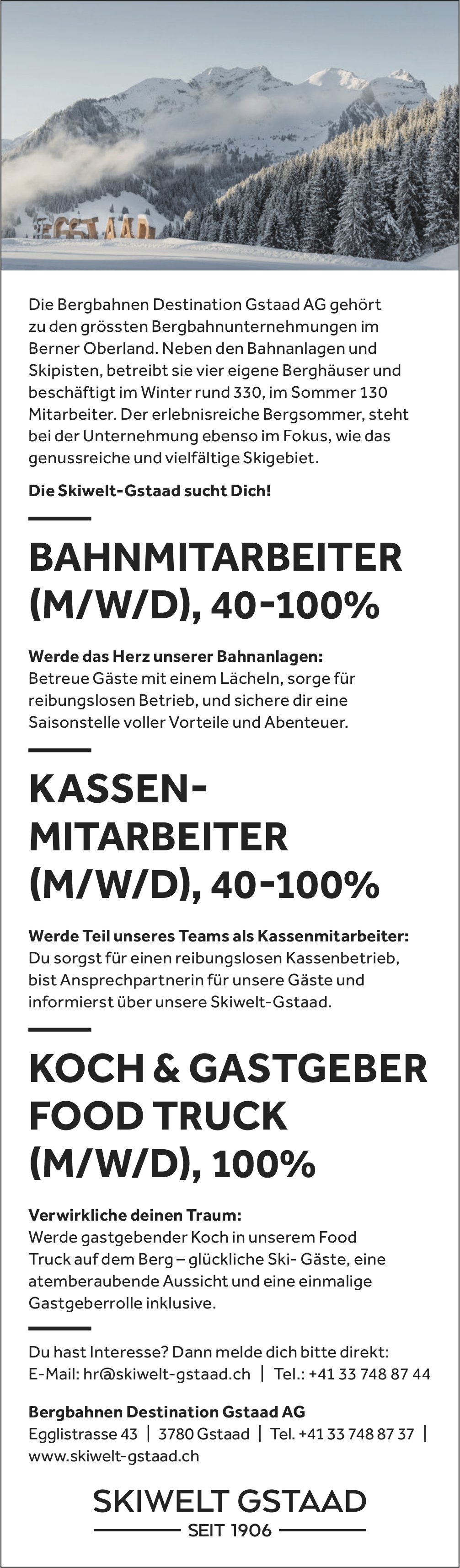 GSTAAD

Die Bergbahnen Destination Gstaad AG gehört zu den grössten Bergbahnunternehmungen im Berner Oberland. Neben den Bahnanlagen und Skipisten, betreibt sie vier eigene Berghäuser und beschäftigt im Winter rund 330, im Sommer 130 Mitarbeiter. Der erlebnisreiche Bergsommer, steht bei der Unternehmung ebenso im Fokus, wie das genussreiche und vielfältige Skigebiet.

Die Skiwelt-Gstaad sucht Dich!

BAHNMITARBEITER (M/W/D), 40-100%

Werde das Herz unserer Bahnanlagen:
Betreue Gäste mit einem Lächeln, sorge für reibungslosen Betrieb, und sichere dir eine Saisonstelle voller Vorteile und Abenteuer.

KASSEN-MITARBEITER (M/W/D), 40-100%

Werde Teil unseres Teams als Kassenmitarbeiter:
Du sorgst für einen reibungslosen Kassenbetrieb, bist Ansprechpartnerin für unsere Gäste und informierst über unsere Skiwelt-Gstaad.

KOCH & GASTGEBER FOOD TRUCK (M/W/D), 100%

Verwirkliche deinen Traum:
Werde gastgebender Koch in unserem Food Truck auf dem Berg – glückliche Ski- Gäste, eine atemberaubende Aussicht und eine einmalige Gastgeberrolle inklusive.

Du hast Interesse? Dann melde dich bitte direkt:
E-Mail: hr@skiwelt-gstaad.ch | Tel.: +41 33 748 87 44

Bergbahnen Destination Gstaad AG
Egglistrasse 43 | 3780 Gstaad | Tel. +41 33 748 87 37 | www.skiwelt-gstaad.ch

SKIWELT GSTAAD
SEIT 1906